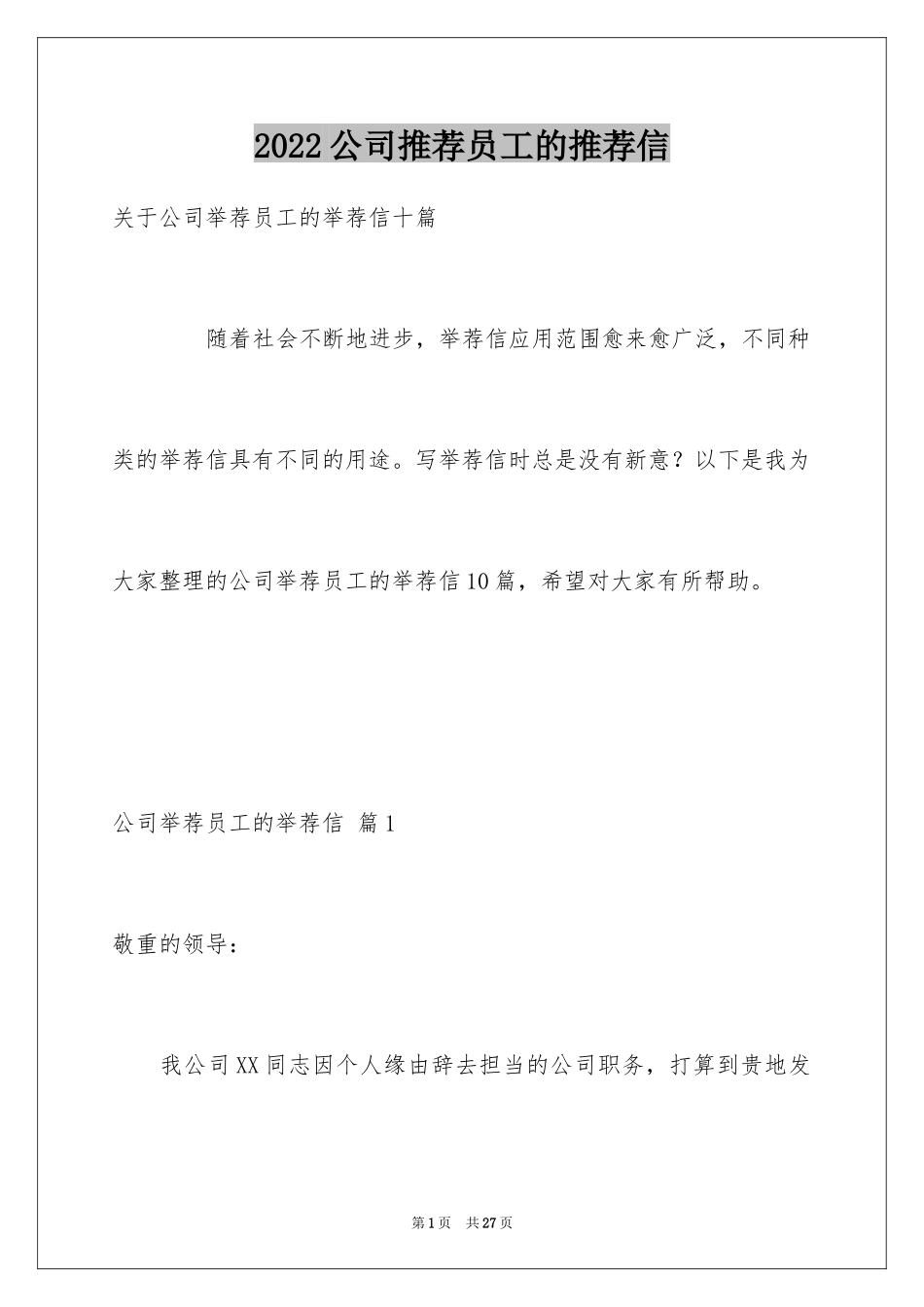 2022公司推荐员工的推荐信

关于公司举荐员工的举荐信十篇

随着社会不断地进步，举荐信应用范围愈来愈广泛，不同种类的举荐信具有不同的用途。写举荐信时总是没有新意？以下是我为大家整理的公司举荐员工的举荐信10篇，希望对大家有所帮助。

公司举荐员工的举荐信 篇1

敬重的领导：

我公司XX同志因个人缘由辞去担当的公司职务，打算到贵地发

第1页 共27页